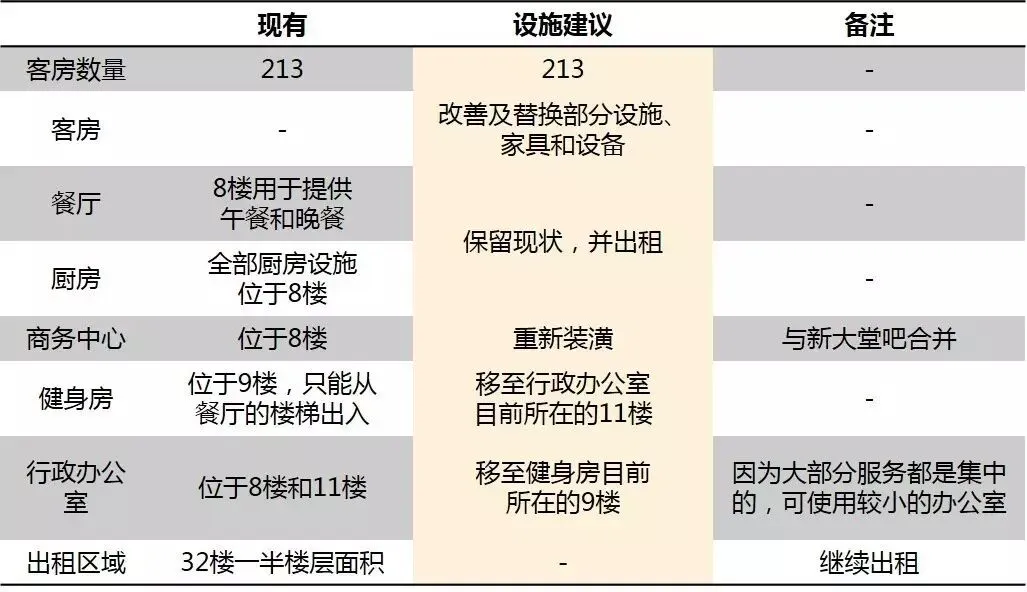 |  | 现有 | 设施建议 | 备注 |
|---|---|---|---|
| 客房数量 | 213 | 213 | - |
| 客房 | - | 改善及替换部分设施、家具和设备 | - |
| 餐厅 | 8楼用于提供午餐和晚餐 | 保留现状，并出租 | - |
| 厨房 | 全部厨房设施位于8楼 |  | - |
| 商务中心 | 位于8楼 | 重新装潢 | 与新大堂吧合并 |
| 健身房 | 位于9楼，只能从餐厅的楼梯出入 | 移至行政办公室目前所在的11楼 | - |
| 行政办公室 | 位于8楼和11楼 | 移至健身房目前所在的9楼 | 因为大部分服务都是集中的，可使用较小的办公室 |
| 出租区域 | 32楼一半楼层面积 | - | 继续出租 |